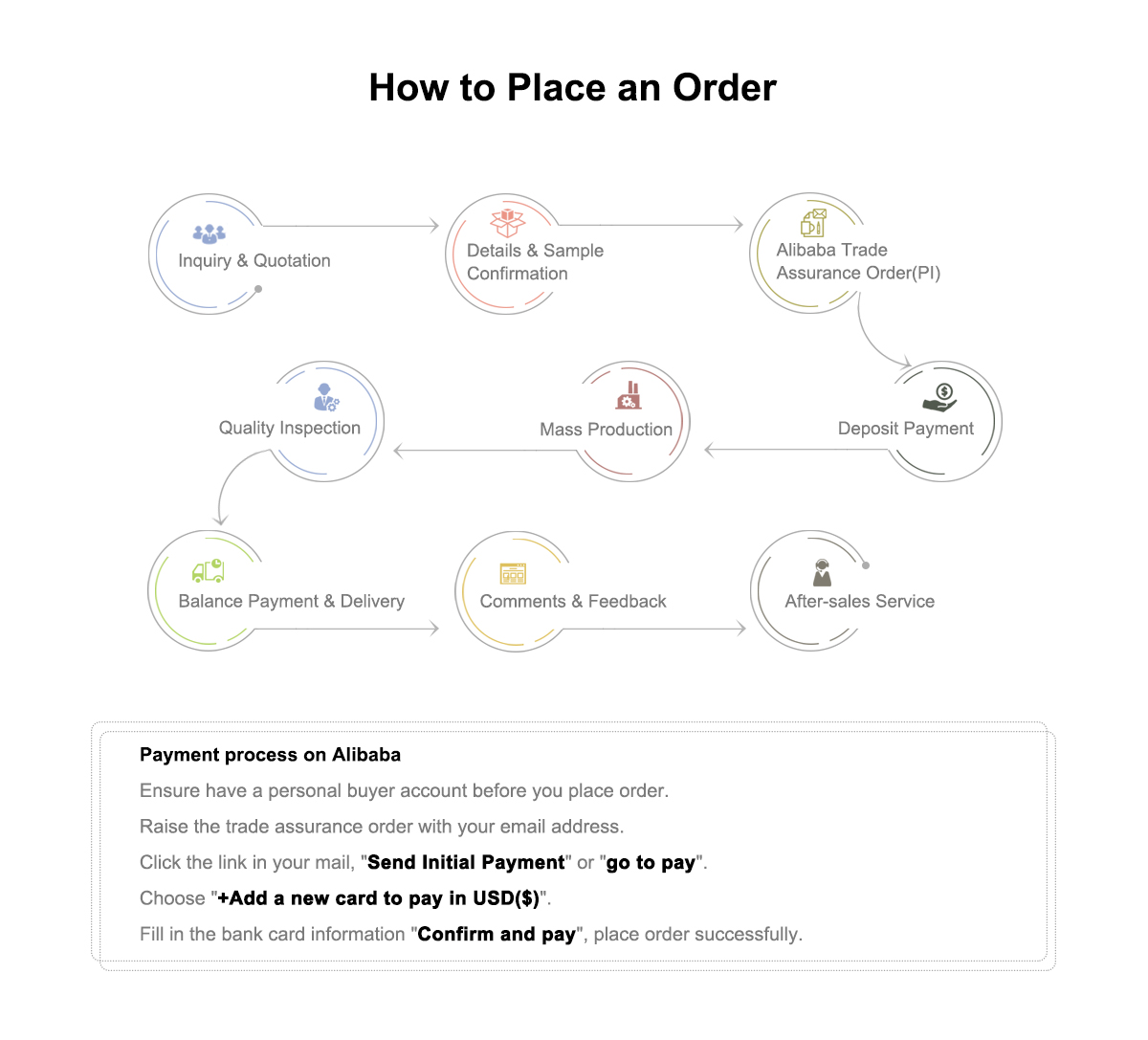 How to Place an Order

Inquiry & Quotation

Details & Sample Confirmation

Alibaba Trade Assurance Order(PI)

Deposit Payment

Mass Production

Quality Inspection

Balance Payment & Delivery

Comments & Feedback

After-sales Service

Payment process on Alibaba

Ensure have a personal buyer account before you place order.

Raise the trade assurance order with your email address.

Click the link in your mail, "Send Initial Payment" or "go to pay".

Choose "+Add a new card to pay in USD($)".

Fill in the bank card information "Confirm and pay", place order successfully.